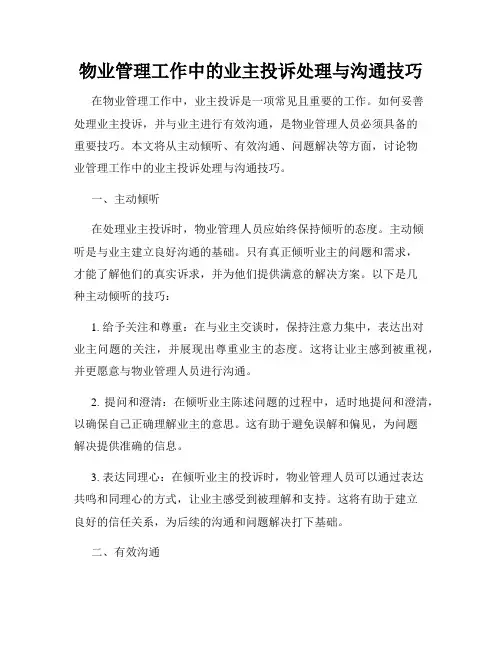 物业管理工作中的业主投诉处理与沟通技巧

在物业管理工作中，业主投诉是一项常见且重要的工作。如何妥善处理业主投诉，并与业主进行有效沟通，是物业管理人员必须具备的重要技巧。本文将从主动倾听、有效沟通、问题解决等方面，讨论物业管理工作中的业主投诉处理与沟通技巧。

一、主动倾听

在处理业主投诉时，物业管理人员应始终保持倾听的态度。主动倾听是与业主建立良好沟通的基础。只有真正倾听业主的问题和需求，才能了解他们的真实诉求，并为他们提供满意的解决方案。以下是几种主动倾听的技巧：

1. 给予关注和尊重：在与业主交谈时，保持注意力集中，表达出对业主问题的关注，并展现出尊重业主的态度。这将让业主感到被重视，并更愿意与物业管理人员进行沟通。

2. 提问和澄清：在倾听业主陈述问题的过程中，适时地提问和澄清，以确保自己正确理解业主的意思。这有助于避免误解和偏见，为问题解决提供准确的信息。

3. 表达同理心：在倾听业主的投诉时，物业管理人员可以通过表达共鸣和同理心的方式，让业主感受到被理解和支持。这将有助于建立良好的信任关系，为后续的沟通和问题解决打下基础。

二、有效沟通